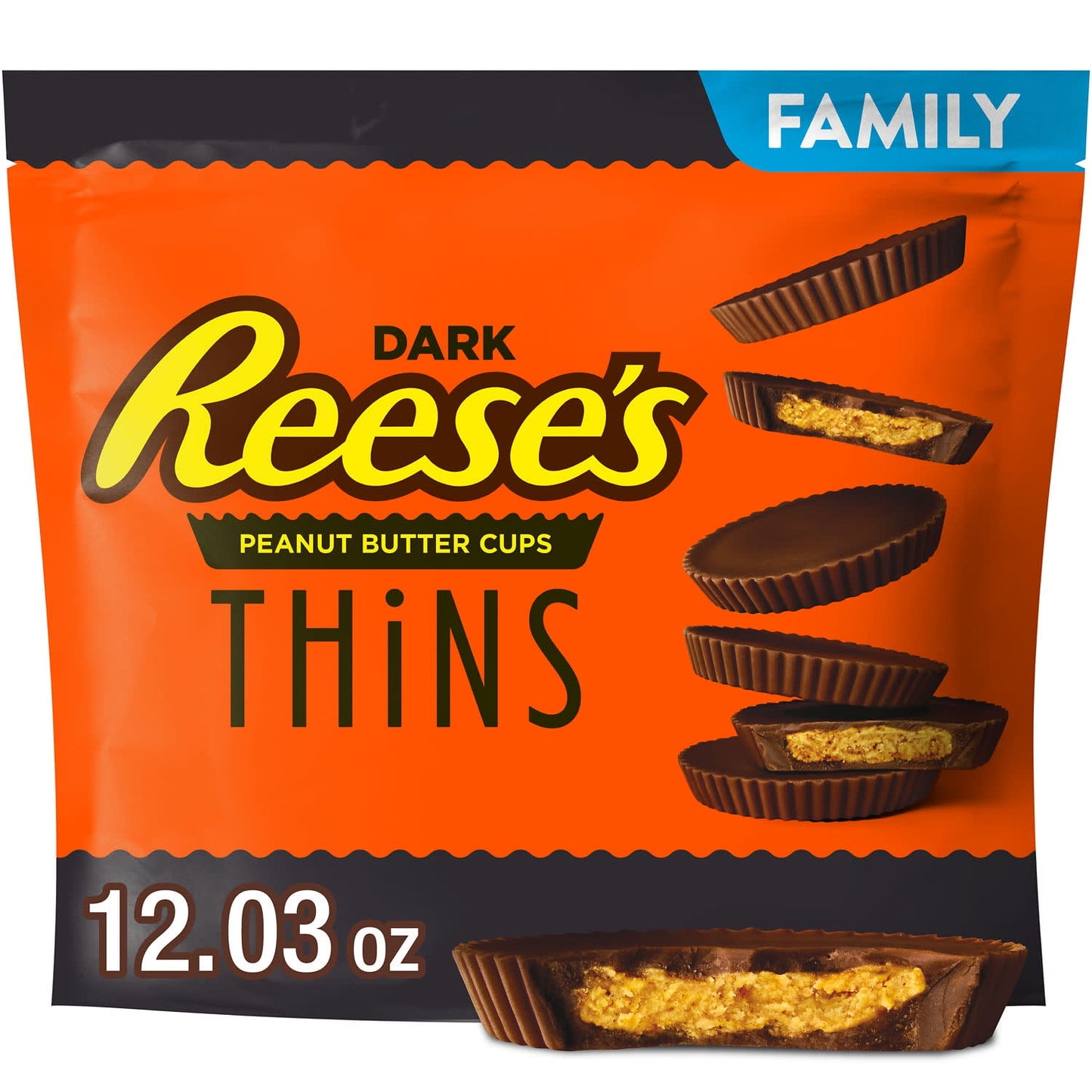 FAMILY

DARK

Reese's

PEANUT BUTTER CUPS

THiNS

12.03 oz